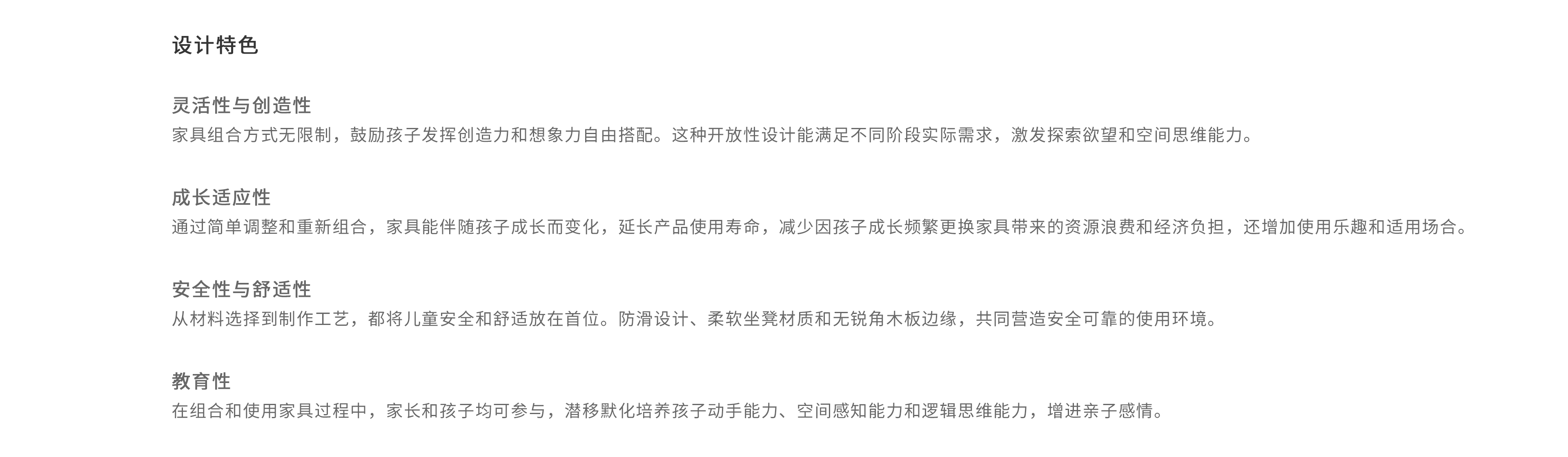 设计特色

灵活性与创造性
家具组合方式无限制，鼓励孩子发挥创造力和想象力自由搭配。这种开放性设计能满足不同阶段实际需求，激发探索欲望和空间思维能力。

成长适应性
通过简单调整和重新组合，家具能伴随孩子成长而变化，延长产品使用寿命，减少因孩子成长频繁更换家具带来的资源浪费和经济负担，还增加使用乐趣和适用场合。

安全性与舒适性
从材料选择到制作工艺，都将儿童安全和舒适放在首位。防滑设计、柔软坐凳材质和无锐角木板边缘，共同营造安全可靠的使用环境。

教育性
在组合和使用家具过程中，家长和孩子均可参与，潜移默化培养孩子动手能力、空间感知能力和逻辑思维能力，增进亲子感情。